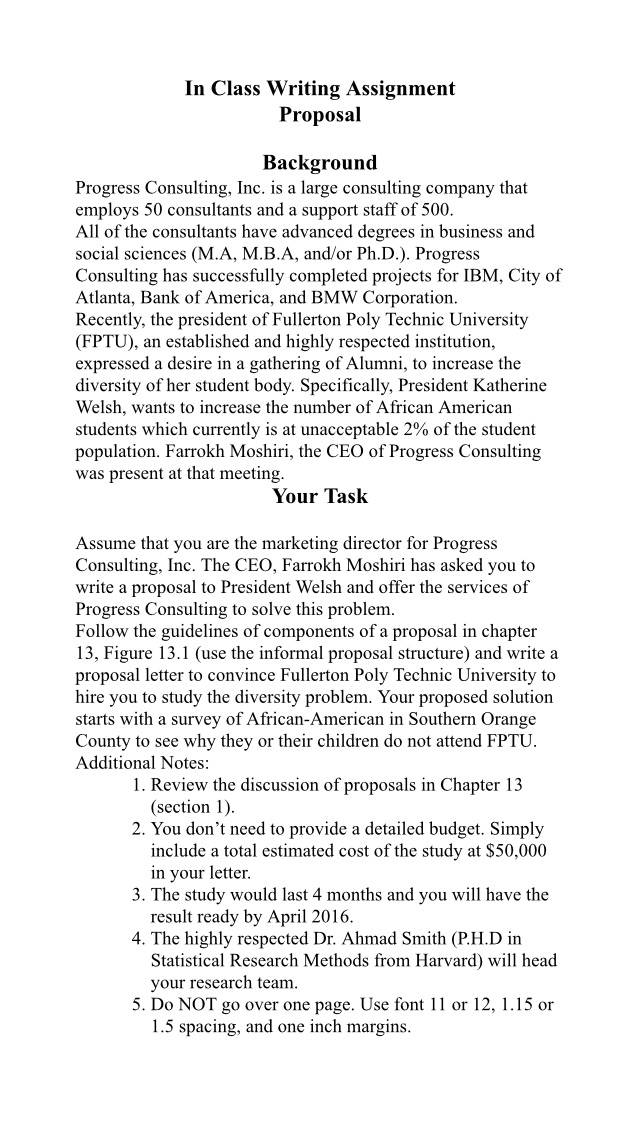 In Class Writing Assignment
Proposal

Background
Progress Consulting, Inc. is a large consulting company that employs 50 consultants and a support staff of 500.
All of the consultants have advanced degrees in business and social sciences (M.A, M.B.A, and/or Ph.D.). Progress Consulting has successfully completed projects for IBM, City of Atlanta, Bank of America, and BMW Corporation.
Recently, the president of Fullerton Poly Technic University (FPTU), an established and highly respected institution, expressed a desire in a gathering of Alumni, to increase the diversity of her student body. Specifically, President Katherine Welsh, wants to increase the number of African American students which currently is at unacceptable 2% of the student population. Farrokh Moshiri, the CEO of Progress Consulting was present at that meeting.

Your Task

Assume that you are the marketing director for Progress Consulting, Inc. The CEO, Farrokh Moshiri has asked you to write a proposal to President Welsh and offer the services of Progress Consulting to solve this problem.
Follow the guidelines of components of a proposal in chapter 13, Figure 13.1 (use the informal proposal structure) and write a proposal letter to convince Fullerton Poly Technic University to hire you to study the diversity problem. Your proposed solution starts with a survey of African-American in Southern Orange County to see why they or their children do not attend FPTU.
Additional Notes:
1. Review the discussion of proposals in Chapter 13 (section 1).
2. You don't need to provide a detailed budget. Simply include a total estimated cost of the study at $50,000 in your letter.
3. The study would last 4 months and you will have the result ready by April 2016.
4. The highly respected Dr. Ahmad Smith (P.H.D in Statistical Research Methods from Harvard) will head your research team.
5. Do NOT go over one page. Use font 11 or 12, 1.15 or 1.5 spacing, and one inch margins.